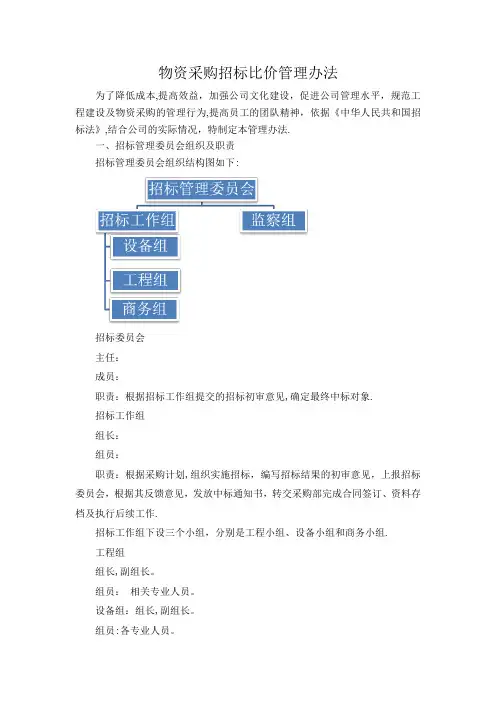 物资采购招标比价管理办法

为了降低成本,提高效益，加强公司文化建设，促进公司管理水平，规范工程建设及物资采购的管理行为,提高员工的团队精神，依据《中华人民共和国招标法》,结合公司的实际情况，特制定本管理办法.

一、招标管理委员会组织及职责

招标管理委员会组织结构图如下：

招标管理委员会

招标工作组

监察组

设备组

工程组

商务组

招标委员会

主任：

成员：

职责：根据招标工作组提交的招标初审意见,确定最终中标对象.

招标工作组

组长：

组员：

职责：根据采购计划,组织实施招标，编写招标结果的初审意见，上报招标委员会，根据其反馈意见，发放中标通知书，转交采购部完成合同签订、资料存档及执行后续工作.

招标工作组下设三个小组，分别是工程小组、设备小组和商务小组.

工程组

组长,副组长。

组员：　相关专业人员。

设备组：组长,副组长。

组员:各专业人员。